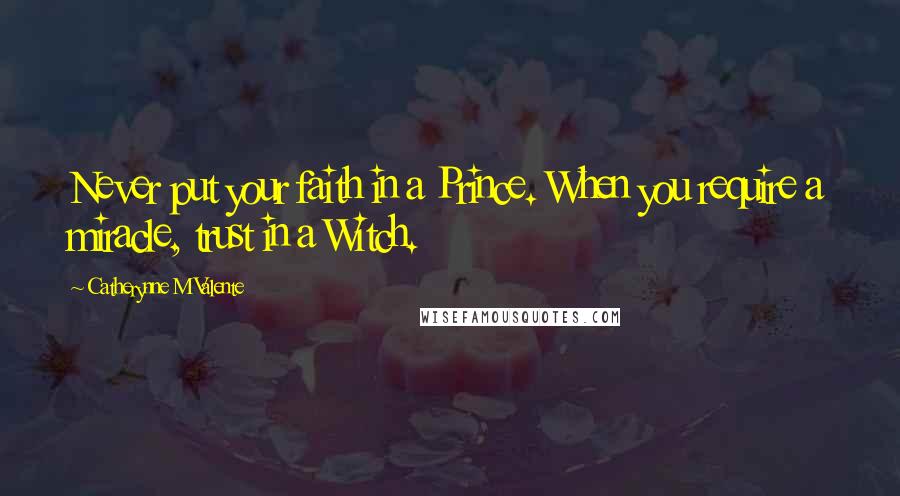 Never put your faith in a Prince. When you require a miracle, trust in a Witch.

~ Catherynne M Valente

WISEFAMOUSQUOTES.COM